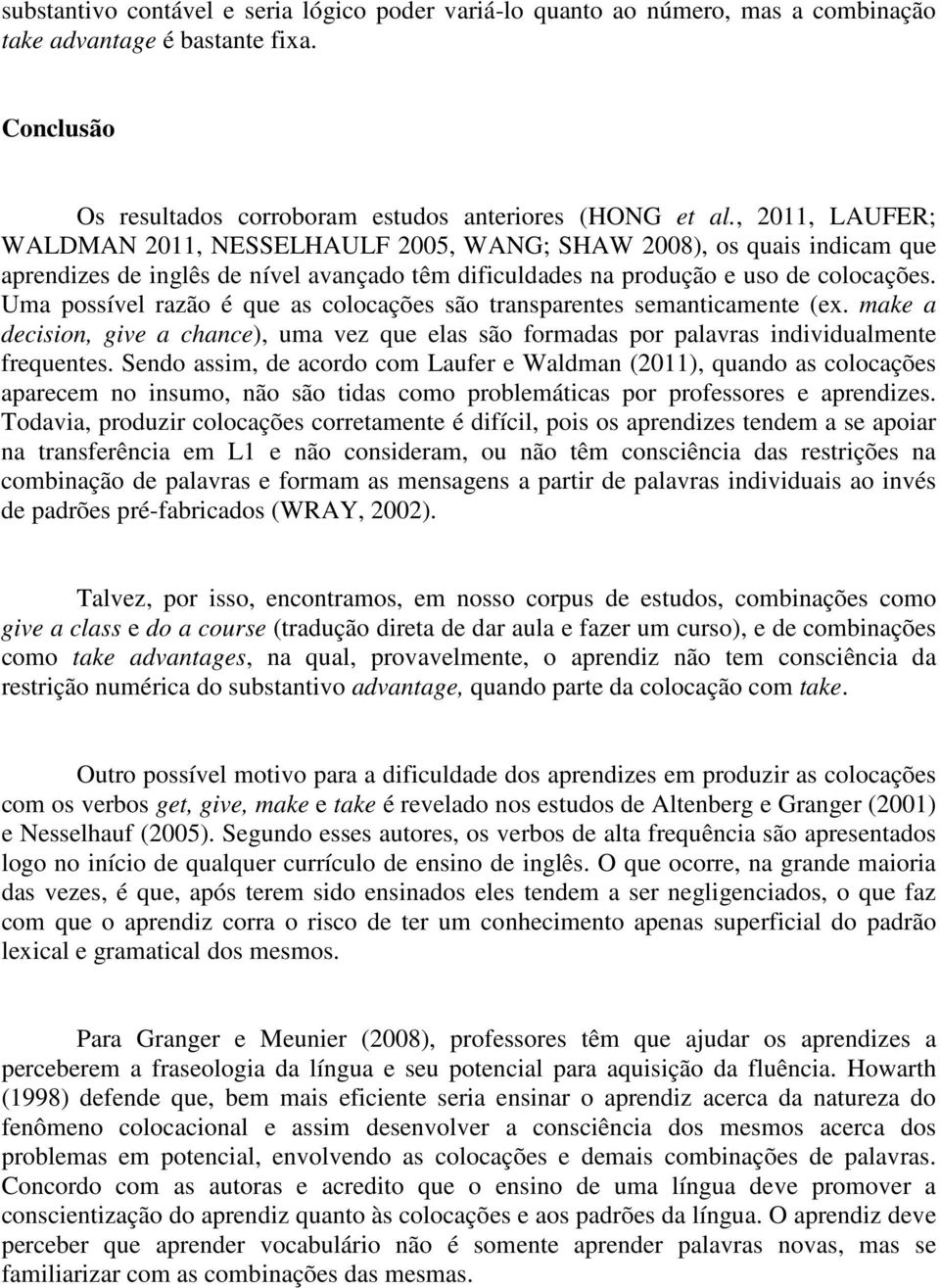 substantivo contável e seria lógico poder variá-lo quanto ao número, mas a combinação take advantage é bastante fixa.

Conclusão

Os resultados corroboram estudos anteriores (HONG et al., 2011, LAUFER; WALDMAN 2011, NESSELHAULF 2005, WANG; SHAW 2008), os quais indicam que aprendizes de inglês de nível avançado têm dificuldades na produção e uso de colocações. Uma possível razão é que as colocações são transparentes semanticamente (ex. make a decision, give a chance), uma vez que elas são formadas por palavras individualmente frequentes. Sendo assim, de acordo com Laufer e Waldman (2011), quando as colocações aparecem no insumo, não são tidas como problemáticas por professores e aprendizes. Todavia, produzir colocações corretamente é difícil, pois os aprendizes tendem a se apoiar na transferência em L1 e não consideram, ou não têm consciência das restrições na combinação de palavras e formam as mensagens a partir de palavras individuais ao invés de padrões pré-fabricados (WRAY, 2002).

Talvez, por isso, encontramos, em nosso corpus de estudos, combinações como give a class e do a course (tradução direta de dar aula e fazer um curso), e de combinações como take advantages, na qual, provavelmente, o aprendiz não tem consciência da restrição numérica do substantivo advantage, quando parte da colocação com take.

Outro possível motivo para a dificuldade dos aprendizes em produzir as colocações com os verbos get, give, make e take é revelado nos estudos de Altenberg e Granger (2001) e Nesselhauf (2005). Segundo esses autores, os verbos de alta frequência são apresentados logo no início de qualquer currículo de ensino de inglês. O que ocorre, na grande maioria das vezes, é que, após terem sido ensinados eles tendem a ser negligenciados, o que faz com que o aprendiz corra o risco de ter um conhecimento apenas superficial do padrão lexical e gramatical dos mesmos.

Para Granger e Meunier (2008), professores têm que ajudar os aprendizes a perceberem a fraseologia da língua e seu potencial para aquisição da fluência. Howarth (1998) defende que, bem mais eficiente seria ensinar o aprendiz acerca da natureza do fenômeno colocacional e assim desenvolver a consciência dos mesmos acerca dos problemas em potencial, envolvendo as colocações e demais combinações de palavras. Concordo com as autoras e acredito que o ensino de uma língua deve promover a conscientização do aprendiz quanto às colocações e aos padrões da língua. O aprendiz deve perceber que aprender vocabulário não é somente aprender palavras novas, mas se familiarizar com as combinações das mesmas.